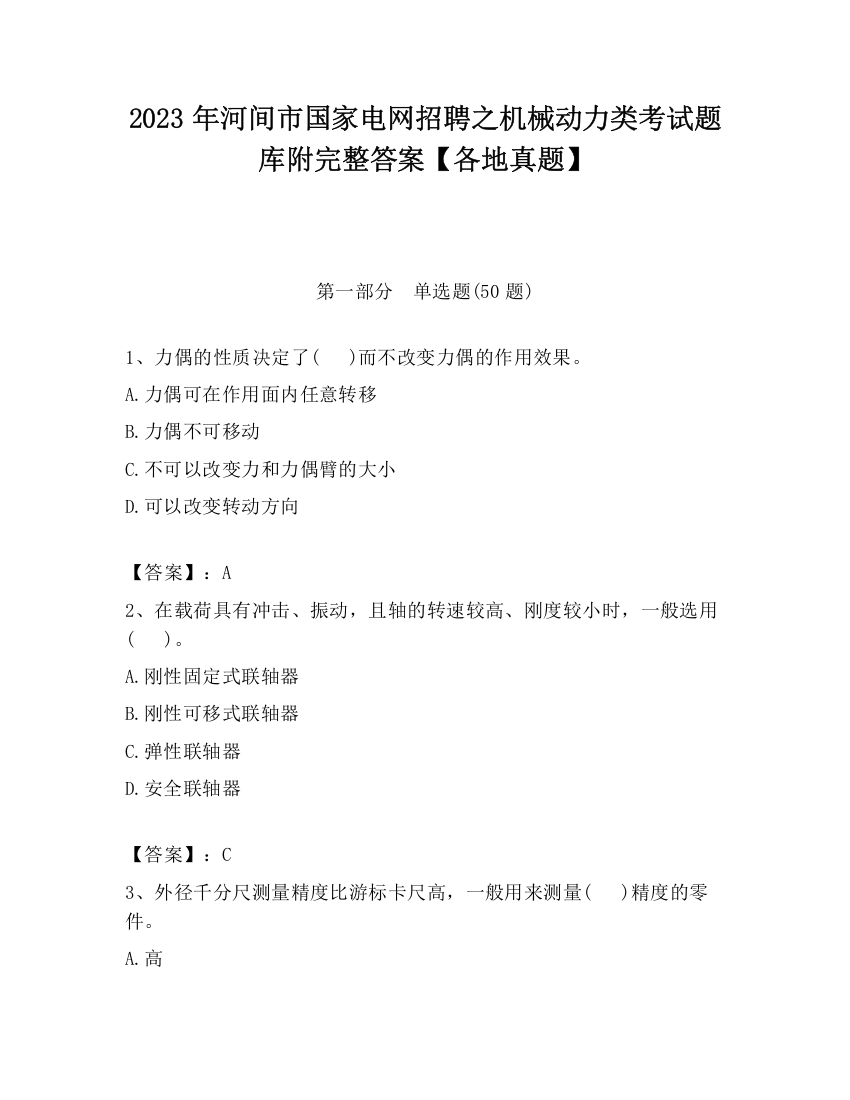 2023 年河间市国家电网招聘之机械动力类考试题库附完整答案【各地真题】

第一部分　单选题(50 题)

1、力偶的性质决定了(　　)而不改变力偶的作用效果。

A.力偶可在作用面内任意转移

B.力偶不可移动

C.不可以改变力和力偶臂的大小

D.可以改变转动方向

【答案】：A

2、在载荷具有冲击、振动，且轴的转速较高、刚度较小时，一般选用(　　)。

A.刚性固定式联轴器

B.刚性可移式联轴器

C.弹性联轴器

D.安全联轴器

【答案】：C

3、外径千分尺测量精度比游标卡尺高，一般用来测量(　　)精度的零件。

A.高